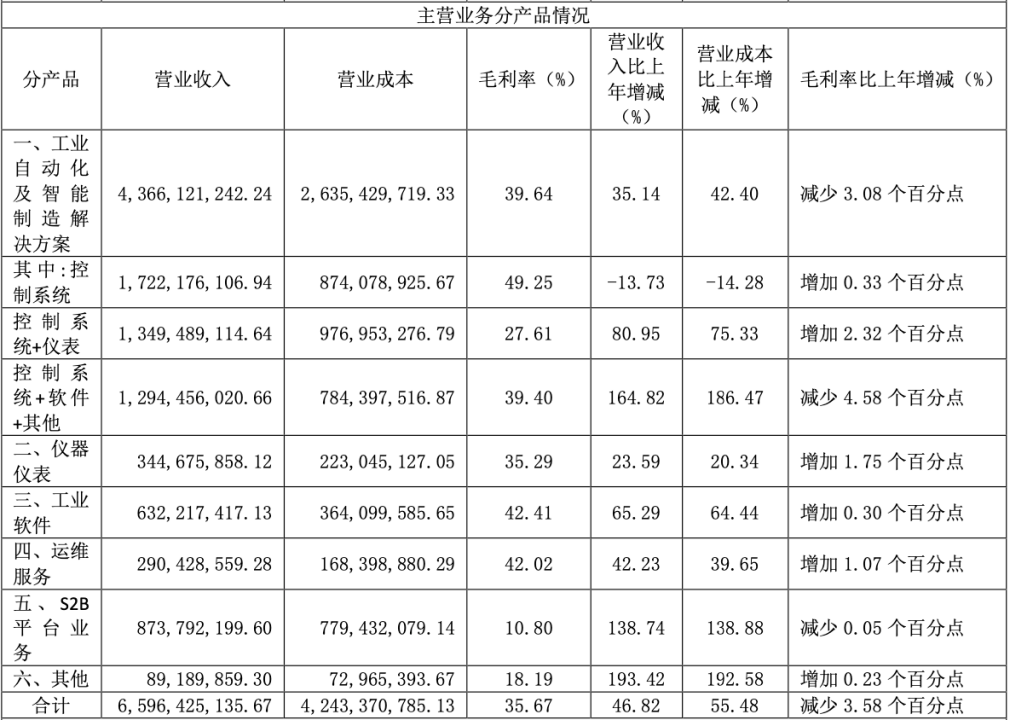 主营业务分产品情况

| 分产品 | 营业收入 | 营业成本 | 毛利率（%） | 营业收入比上年增减（%） | 营业成本比上年增减（%） | 毛利率比上年增减（%） |
|---|---|---|---|---|---|---|
| 一、工业自动化及智能制造解决方案 | 4,366,121,242.24 | 2,635,429,719.33 | 39.64 | 35.14 | 42.40 | 减少 3.08 个百分点 |
| 其中:控制系统 | 1,722,176,106.94 | 874,078,925.67 | 49.25 | -13.73 | -14.28 | 增加 0.33 个百分点 |
| 控制系统+仪表 | 1,349,489,114.64 | 976,953,276.79 | 27.61 | 80.95 | 75.33 | 增加 2.32 个百分点 |
| 控制系统+软件+其他 | 1,294,456,020.66 | 784,397,516.87 | 39.40 | 164.82 | 186.47 | 减少 4.58 个百分点 |
| 二、仪器仪表 | 344,675,858.12 | 223,045,127.05 | 35.29 | 23.59 | 20.34 | 增加 1.75 个百分点 |
| 三、工业软件 | 632,217,417.13 | 364,099,585.65 | 42.41 | 65.29 | 64.44 | 增加 0.30 个百分点 |
| 四、运维服务 | 290,428,559.28 | 168,398,880.29 | 42.02 | 42.23 | 39.65 | 增加 1.07 个百分点 |
| 五、S2B 平台业务 | 873,792,199.60 | 779,432,079.14 | 10.80 | 138.74 | 138.88 | 减少 0.05 个百分点 |
| 六、其他 | 89,189,859.30 | 72,965,393.67 | 18.19 | 193.42 | 192.58 | 增加 0.23 个百分点 |
| 合计 | 6,596,425,135.67 | 4,243,370,785.13 | 35.67 | 46.82 | 55.48 | 减少 3.58 个百分点 |